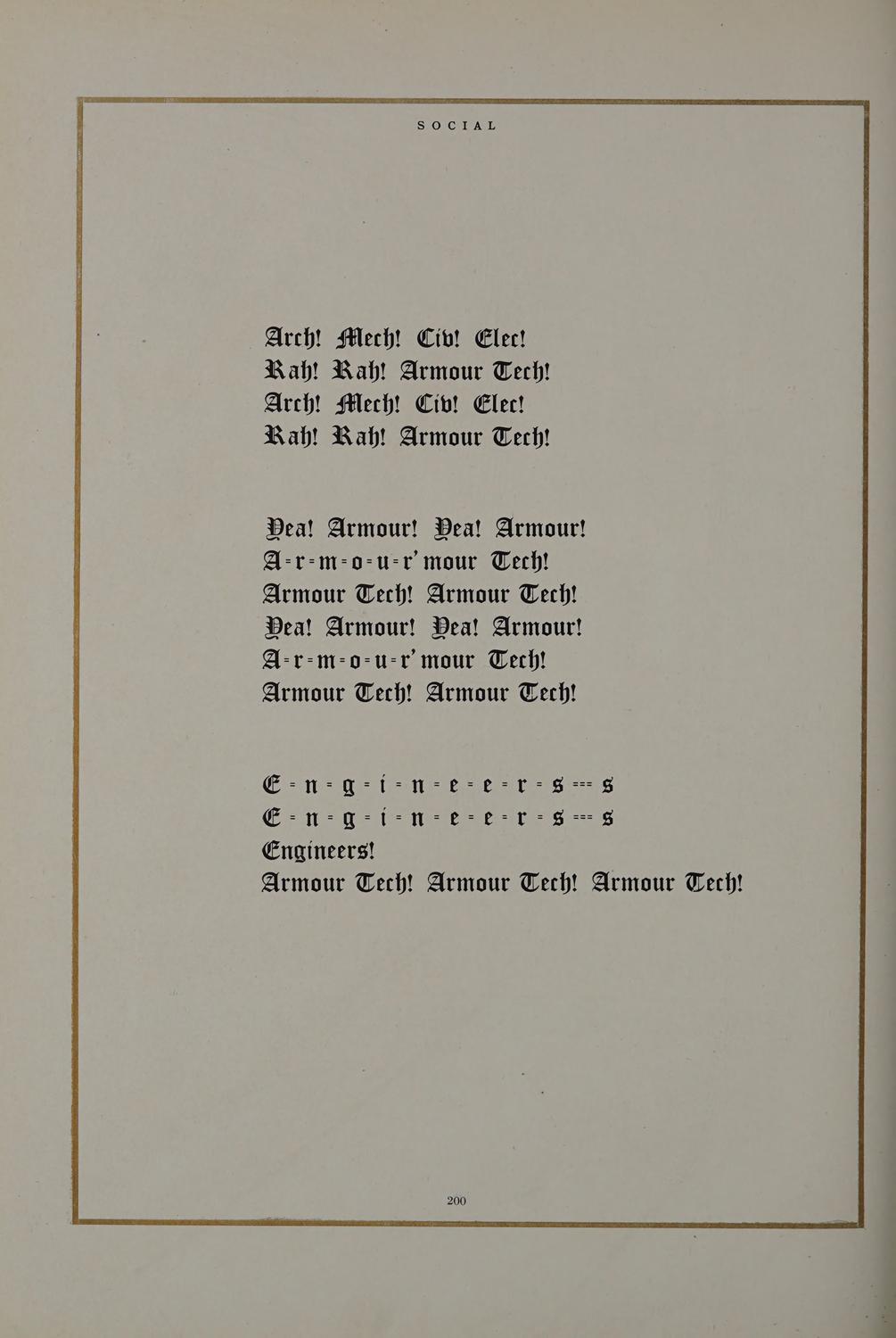 SOCIAL

Arch! Mech! Civ! Elec!
Rah! Rah! Armour Tech!
Arch! Mech! Civ! Elec!
Rah! Rah! Armour Tech!

Yea! Armour! Yea! Armour!
A-r-m-o-u-r' mour Tech!
Armour Tech! Armour Tech!
Yea! Armour! Yea! Armour!
A-r-m-o-u-r' mour Tech!
Armour Tech! Armour Tech!

E-n-g-i-n-e-e-r-s---s
E-n-g-i-n-e-e-r-s---s
Engineers!
Armour Tech! Armour Tech! Armour Tech!

200